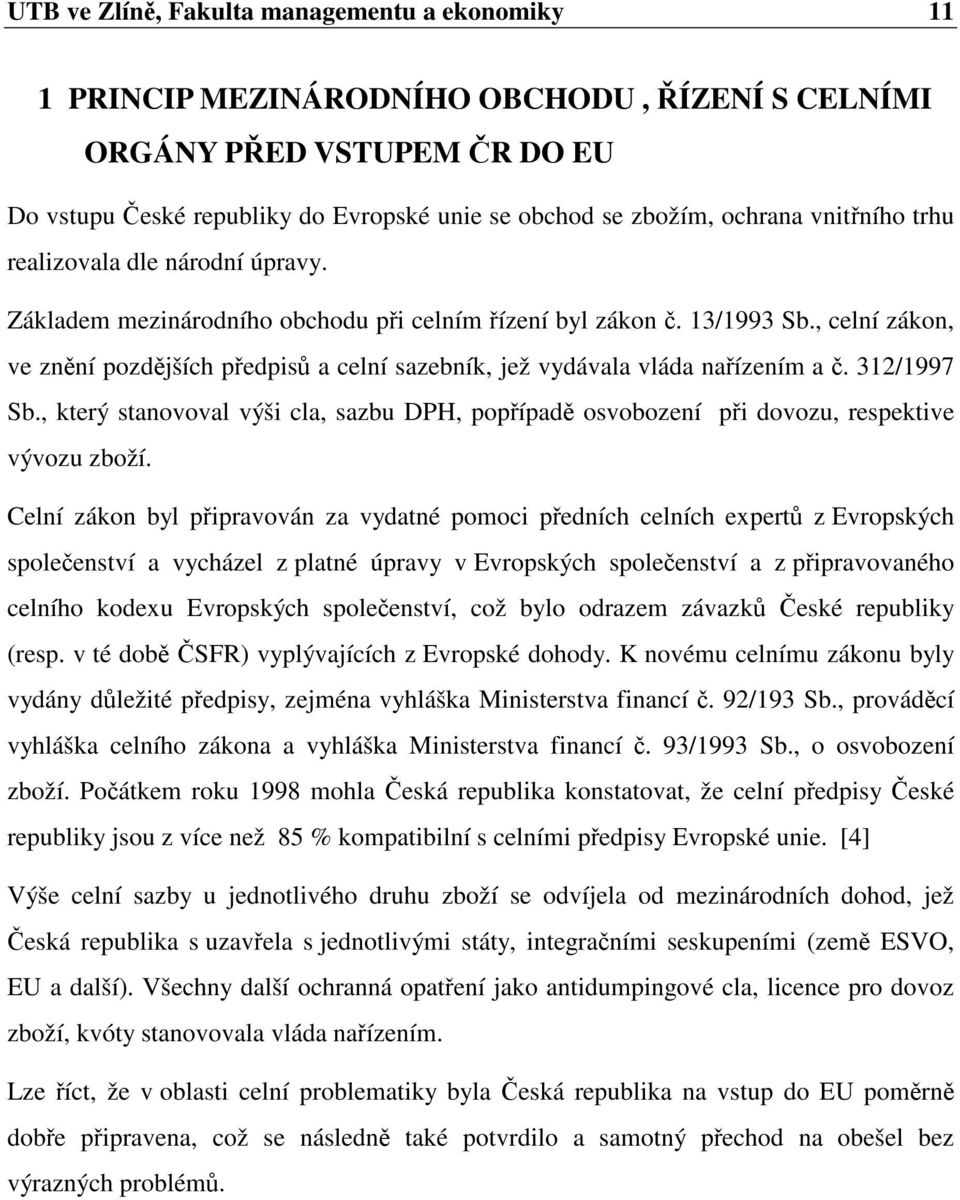 UTB ve Zlíně, Fakulta managementu a ekonomiky 11

1 PRINCIP MEZINÁRODNÍHO OBCHODU , ŘÍZENÍ S CELNÍMI ORGÁNY PŘED VSTUPEM ČR DO EU

Do vstupu České republiky do Evropské unie se obchod se zbožím, ochrana vnitřního trhu realizovala dle národní úpravy.

Základem mezinárodního obchodu při celním řízení byl zákon č. 13/1993 Sb., celní zákon, ve znění pozdějších předpisů a celní sazebník, jež vydávala vláda nařízením a č. 312/1997 Sb., který stanovoval výši cla, sazbu DPH, popřípadě osvobození při dovozu, respektive vývozu zboží.

Celní zákon byl připravován za vydatné pomoci předních celních expertů z Evropských společenství a vycházel z platné úpravy v Evropských společenství a z připravovaného celního kodexu Evropských společenství, což bylo odrazem závazků České republiky (resp. v té době ČSFR) vyplývajících z Evropské dohody. K novému celnímu zákonu byly vydány důležité předpisy, zejména vyhláška Ministerstva financí č. 92/193 Sb., prováděcí vyhláška celního zákona a vyhláška Ministerstva financí č. 93/1993 Sb., o osvobození zboží. Počátkem roku 1998 mohla Česká republika konstatovat, že celní předpisy České republiky jsou z více než 85 % kompatibilní s celními předpisy Evropské unie. [4]

Výše celní sazby u jednotlivého druhu zboží se odvíjela od mezinárodních dohod, jež Česká republika s uzavřela s jednotlivými státy, integračními seskupeními (země ESVO, EU a další). Všechny další ochranná opatření jako antidumpingové cla, licence pro dovoz zboží, kvóty stanovovala vláda nařízením.

Lze říct, že v oblasti celní problematiky byla Česká republika na vstup do EU poměrně dobře připravena, což se následně také potvrdilo a samotný přechod na obešel bez výrazných problémů.